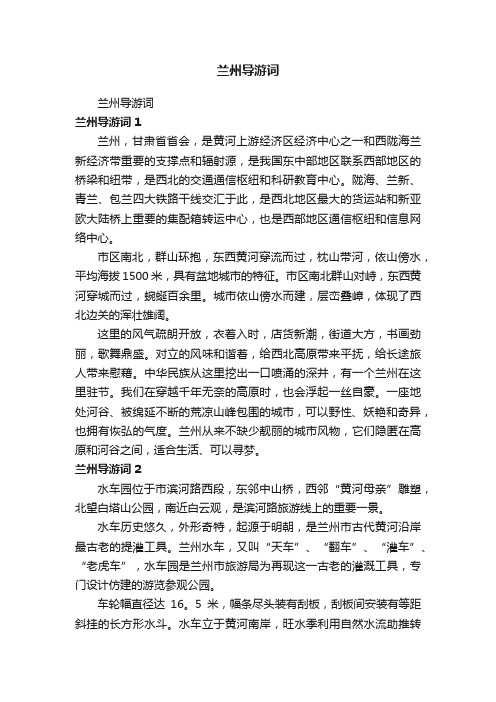 兰州导游词

兰州导游词

兰州导游词 1

兰州，甘肃省省会，是黄河上游经济区经济中心之一和西陇海兰新经济带重要的支撑点和辐射源，是我国东中部地区联系西部地区的桥梁和纽带，是西北的交通通信枢纽和科研教育中心。陇海、兰新、青兰、包兰四大铁路干线交汇于此，是西北地区最大的货运站和新亚欧大陆桥上重要的集配箱转运中心，也是西部地区通信枢纽和信息网络中心。

市区南北，群山环抱，东西黄河穿流而过，枕山带河，依山傍水，平均海拔 1500 米，具有盆地城市的特征。市区南北群山对峙，东西黄河穿城而过，蜿蜒百余里。城市依山傍水而建，层峦叠嶂，体现了西北边关的浑壮雄阔。

这里的风气疏朗开放，衣着入时，店货新潮，街道大方，书画劲丽，歌舞鼎盛。对立的风味和谐着，给西北高原带来平抚，给长途旅人带来慰藉。中华民族从这里挖出一口喷涌的深井，有一个兰州在这里驻节。我们在穿越千年无奈的高原时，也会浮起一丝自豪。一座地处河谷、被绵延不断的荒凉山峰包围的城市，可以野性、妖艳和奇异，也拥有恢弘的气度。兰州从来不缺少靓丽的城市风物，它们隐匿在高原和河谷之间，适合生活、可以寻梦。

兰州导游词 2

水车园位于市滨河路西段，东邻中山桥，西邻“黄河母亲”雕塑，北望白塔山公园，南近白云观，是滨河路旅游线上的重要一景。

水车历史悠久，外形奇特，起源于明朝，是兰州市古代黄河沿岸最古老的提灌工具。兰州水车，又叫“天车”、“翻车”、“灌车”、“老虎车”，水车园是兰州市旅游局为再现这一古老的灌溉工具，专门设计仿建的游览参观公园。

车轮幅直径达 16。5 米，幅条尽头装有刮板，刮板间安装有等距斜挂的长方形水斗。水车立于黄河南岸，旺水季利用自然水流助推转